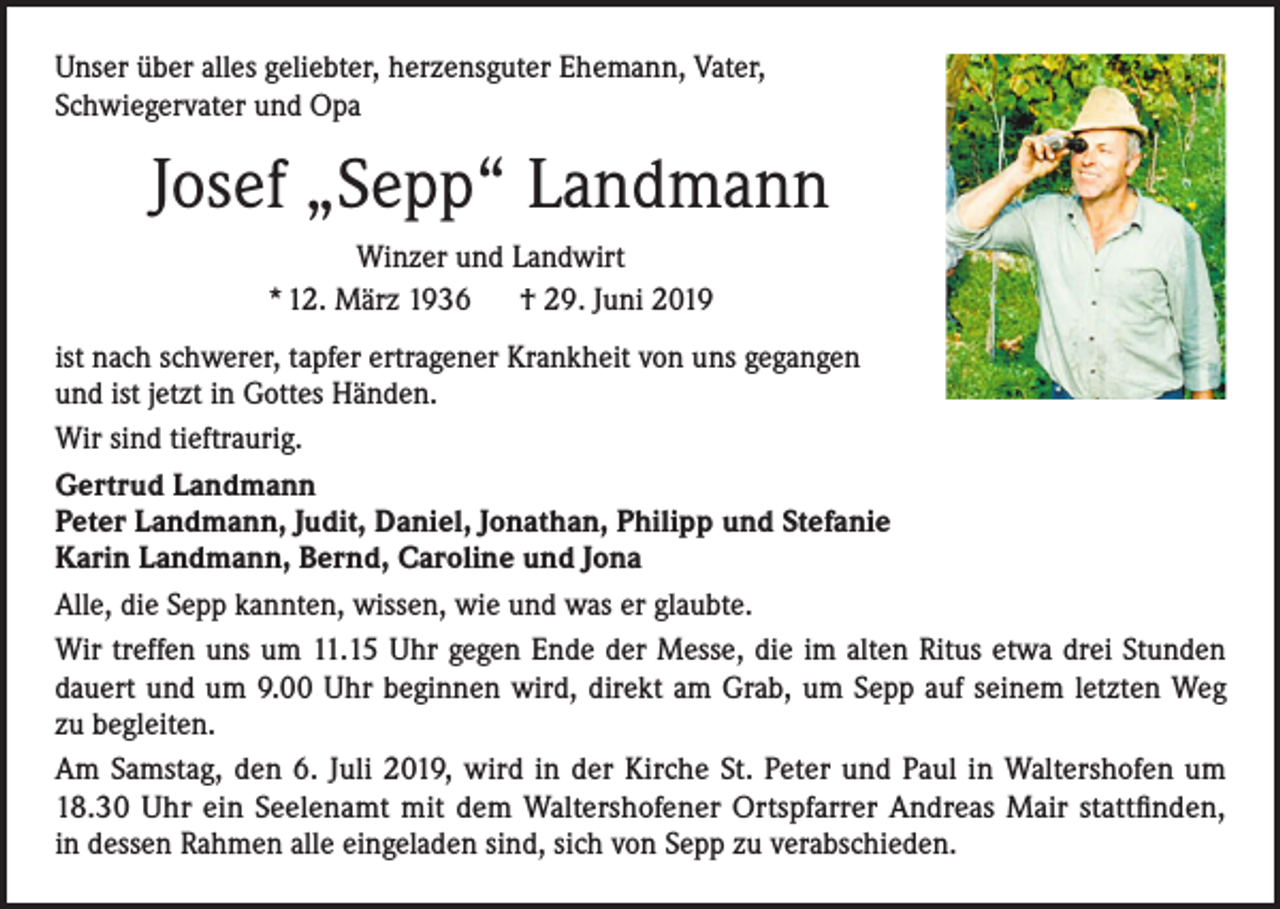 Unser über alles geliebter, herzensguter Ehemann, Vater, Schwiegervater und Opa

Josef „Sepp“ Landmann

Winzer und Landwirt

* 12. März 1936 † 29. Juni 2019

ist nach schwerer, tapfer ertragener Krankheit von uns gegangen und ist jetzt in Gottes Händen.

Wir sind tieftraurig.

Gertrud Landmann
Peter Landmann, Judit, Daniel, Jonathan, Philipp und Stefanie
Karin Landmann, Bernd, Caroline und Jona

Alle, die Sepp kannten, wissen, wie und was er glaubte.

Wir treffen uns um 11.15 Uhr gegen Ende der Messe, die im alten Ritus etwa drei Stunden dauert und um 9.00 Uhr beginnen wird, direkt am Grab, um Sepp auf seinem letzten Weg zu begleiten.

Am Samstag, den 6. Juli 2019, wird in der Kirche St. Peter und Paul in Waltershofen um 18.30 Uhr ein Seelenamt mit dem Waltershofener Ortspfarrer Andreas Mair stattfinden, in dessen Rahmen alle eingeladen sind, sich von Sepp zu verabschieden.